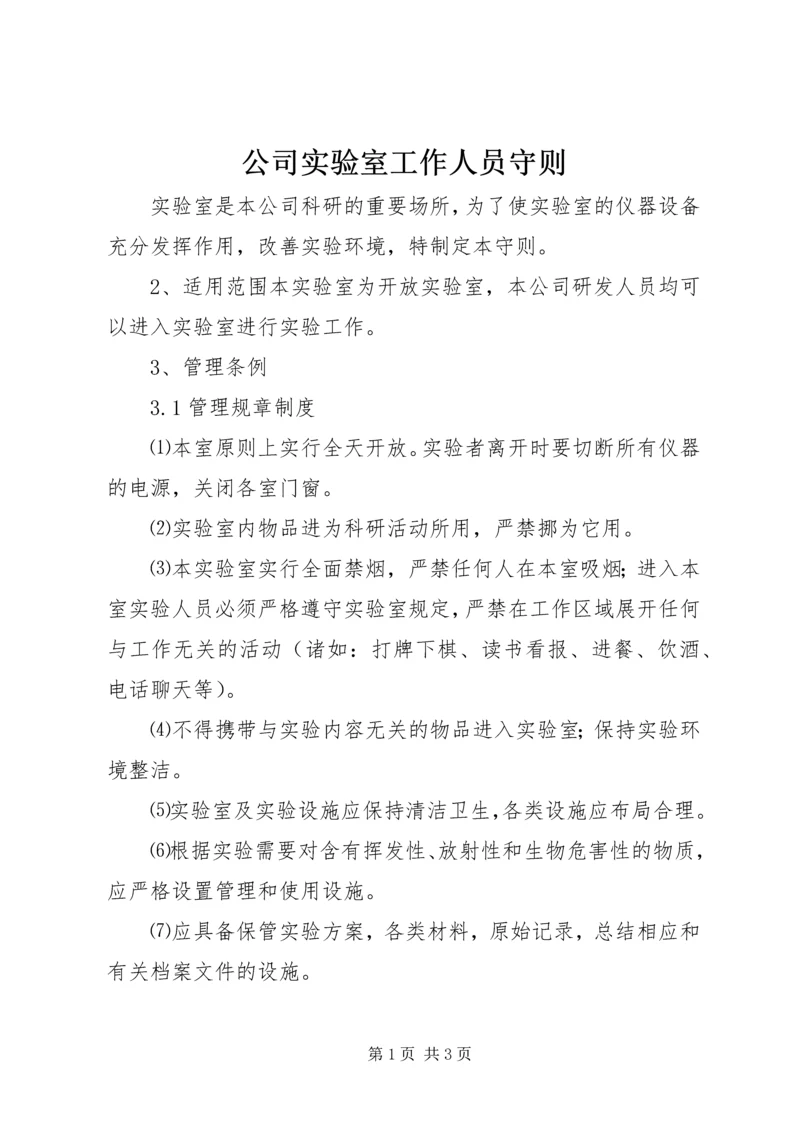 公司实验室工作人员守则

实验室是本公司科研的重要场所，为了使实验室的仪器设备充分发挥作用，改善实验环境，特制定本守则。

2、适用范围本实验室为开放实验室，本公司研发人员均可以进入实验室进行实验工作。

3、管理条例

3.1 管理规章制度

⑴本室原则上实行全天开放。实验者离开时要切断所有仪器的电源，关闭各室门窗。

⑵实验室内物品进为科研活动所用，严禁挪为它用。

⑶本实验室实行全面禁烟，严禁任何人在本室吸烟；进入本室实验人员必须严格遵守实验室规定，严禁在工作区域展开任何与工作无关的活动（诸如：打牌下棋、读书看报、进餐、饮酒、电话聊天等）。

⑷不得携带与实验内容无关的物品进入实验室；保持实验环境整洁。

⑸实验室及实验设施应保持清洁卫生，各类设施应布局合理。

⑹根据实验需要对含有挥发性、放射性和生物危害性的物质，应严格设置管理和使用设施。

⑺应具备保管实验方案，各类材料，原始记录，总结相应和有关档案文件的设施。

第 1 页 共 3 页